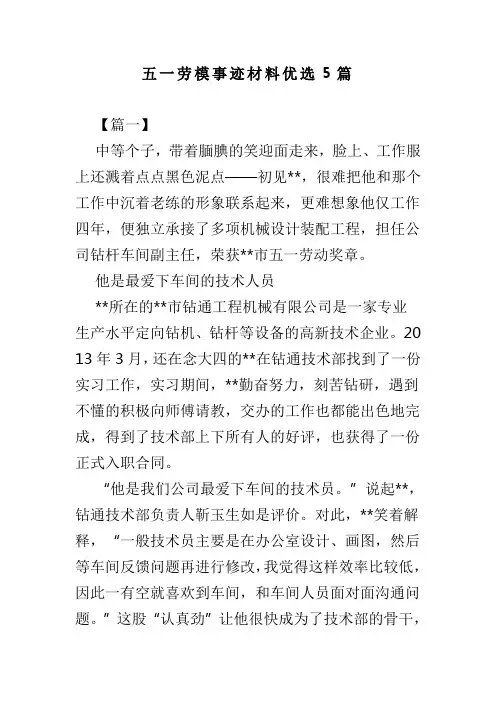 五一劳模事迹材料优选 5 篇

【篇一】

中等个子，带着腼腆的笑迎面走来，脸上、工作服上还溅着点点黑色泥点——初见**，很难把他和那个工作中沉着老练的形象联系起来，更难想象他仅工作四年，便独立承接了多项机械设计装配工程，担任公司钻杆车间副主任，荣获**市五一劳动奖章。

他是最爱下车间的技术人员

**所在的**市钻通工程机械有限公司是一家专业生产水平定向钻机、钻杆等设备的高新技术企业。2013 年 3 月，还在念大四的**在钻通技术部找到了一份实习工作，实习期间，**勤奋努力，刻苦钻研，遇到不懂的积极向师傅请教，交办的工作也都能出色地完成，得到了技术部上下所有人的好评，也获得了一份正式入职合同。

“他是我们公司最爱下车间的技术员。”说起**，钻通技术部负责人靳玉生如是评价。对此，**笑着解释，“一般技术员主要是在办公室设计、画图，然后等车间反馈问题再进行修改，我觉得这样效率比较低，因此一有空就喜欢到车间，和车间人员面对面沟通问题。”这股“认真劲”让他很快成为了技术部的骨干，